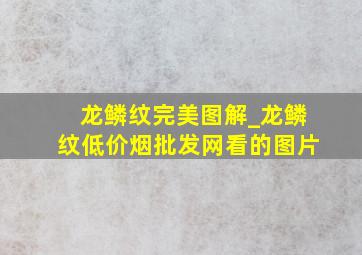 龙鳞纹完美图解_龙鳞纹低价烟批发网看的图片